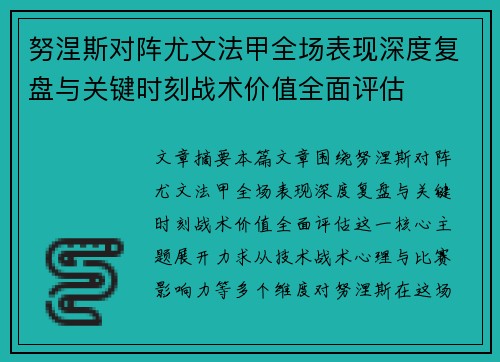 努涅斯对阵尤文法甲全场表现深度复盘与关键时刻战术价值全面评估

文章摘要本篇文章围绕努涅斯对阵尤文法甲全场表现深度复盘与关键时刻战术价值全面评估这一核心主题展开力求从技术战术心理与比赛影响力等多个维度对努涅斯在这场